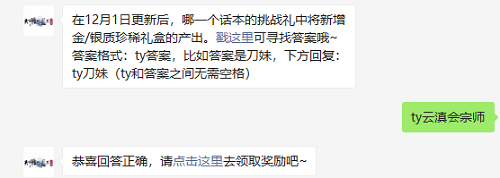 在12月1日更新后，哪一个话本的挑战礼中将新增金/银质珍稀礼盒的产出。戳这里可寻找答案哦~
答案格式：ty答案，比如答案是刀妹，下方回复：ty刀妹（ty和答案之间无需空格）

ty云滇会宗师

恭喜回答正确，请点击这里去领取奖励吧~